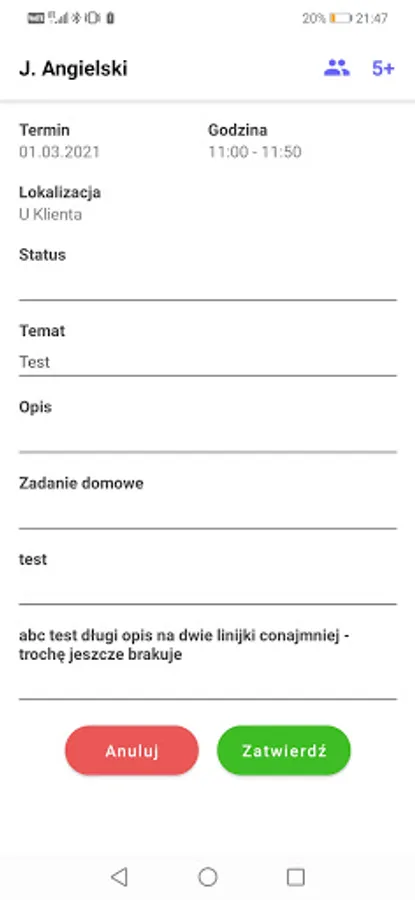 20% 21:47

J. Angielski 5+

Termin
01.03.2021

Godzina
11:00 - 11:50

Lokalizacja
U Klienta

Status

Temat
Test

Opis

Zadanie domowe

test

abc test długi opis na dwie linijki conajmniej - trochę jeszcze brakuje

Anuluj Zatwierdź